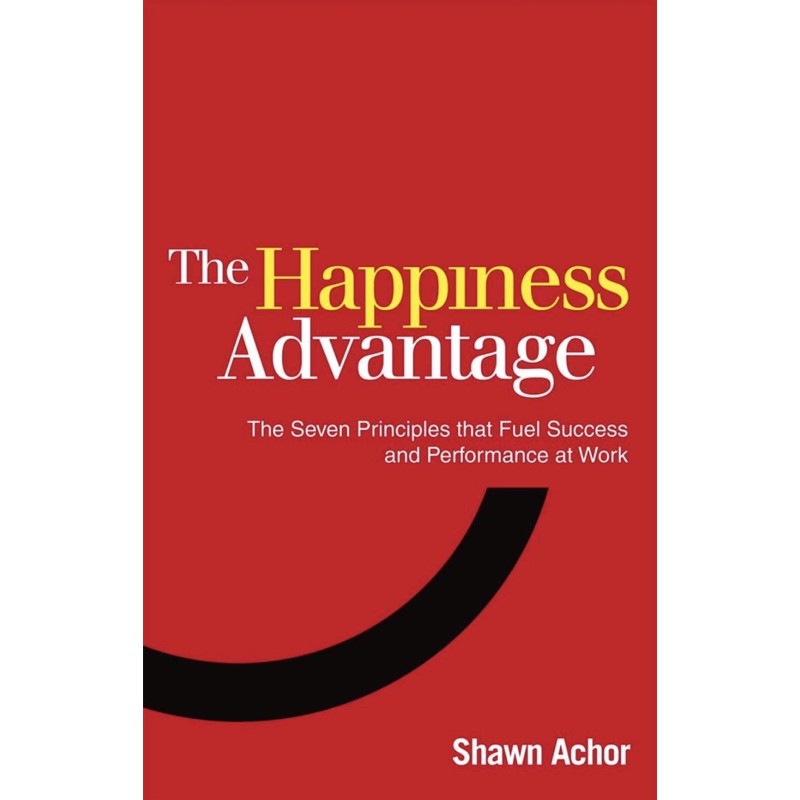 The Happiness Advantage

The Seven Principles that Fuel Success and Performance at Work

Shawn Achor